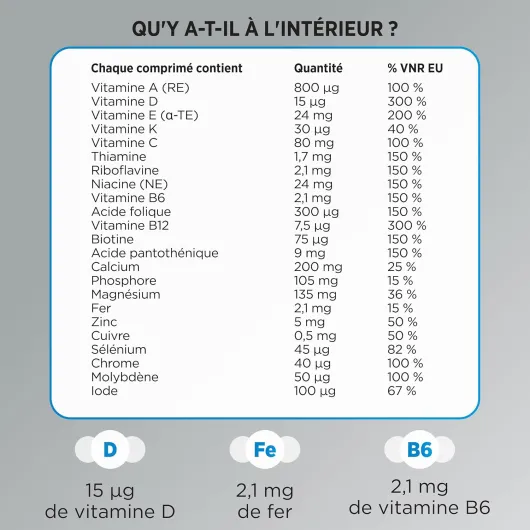 QU'Y A-T-IL À L'INTÉRIEUR ?

| Chaque comprimé contient | Quantité | % VNR EU |
|---|---|---|
| Vitamine A (RE) | 800 µg | 100 % |
| Vitamine D | 15 µg | 300 % |
| Vitamine E (α-TE) | 24 mg | 200 % |
| Vitamine K | 30 µg | 40 % |
| Vitamine C | 80 mg | 100 % |
| Thiamine | 1,7 mg | 150 % |
| Riboflavine | 2,1 mg | 150 % |
| Niacine (NE) | 24 mg | 150 % |
| Vitamine B6 | 2,1 mg | 150 % |
| Acide folique | 300 µg | 150 % |
| Vitamine B12 | 7,5 µg | 300 % |
| Biotine | 75 µg | 150 % |
| Acide pantothénique | 9 mg | 150 % |
| Calcium | 200 mg | 25 % |
| Phosphore | 105 mg | 15 % |
| Magnésium | 135 mg | 36 % |
| Fer | 2,1 mg | 15 % |
| Zinc | 5 mg | 50 % |
| Cuivre | 0,5 mg | 50 % |
| Sélénium | 45 µg | 82 % |
| Chrome | 40 µg | 100 % |
| Molybdène | 50 µg | 100 % |
| Iode | 100 µg | 67 % |

D
15 µg
de vitamine D

Fe
2,1 mg
de fer

B6
2,1 mg
de vitamine B6